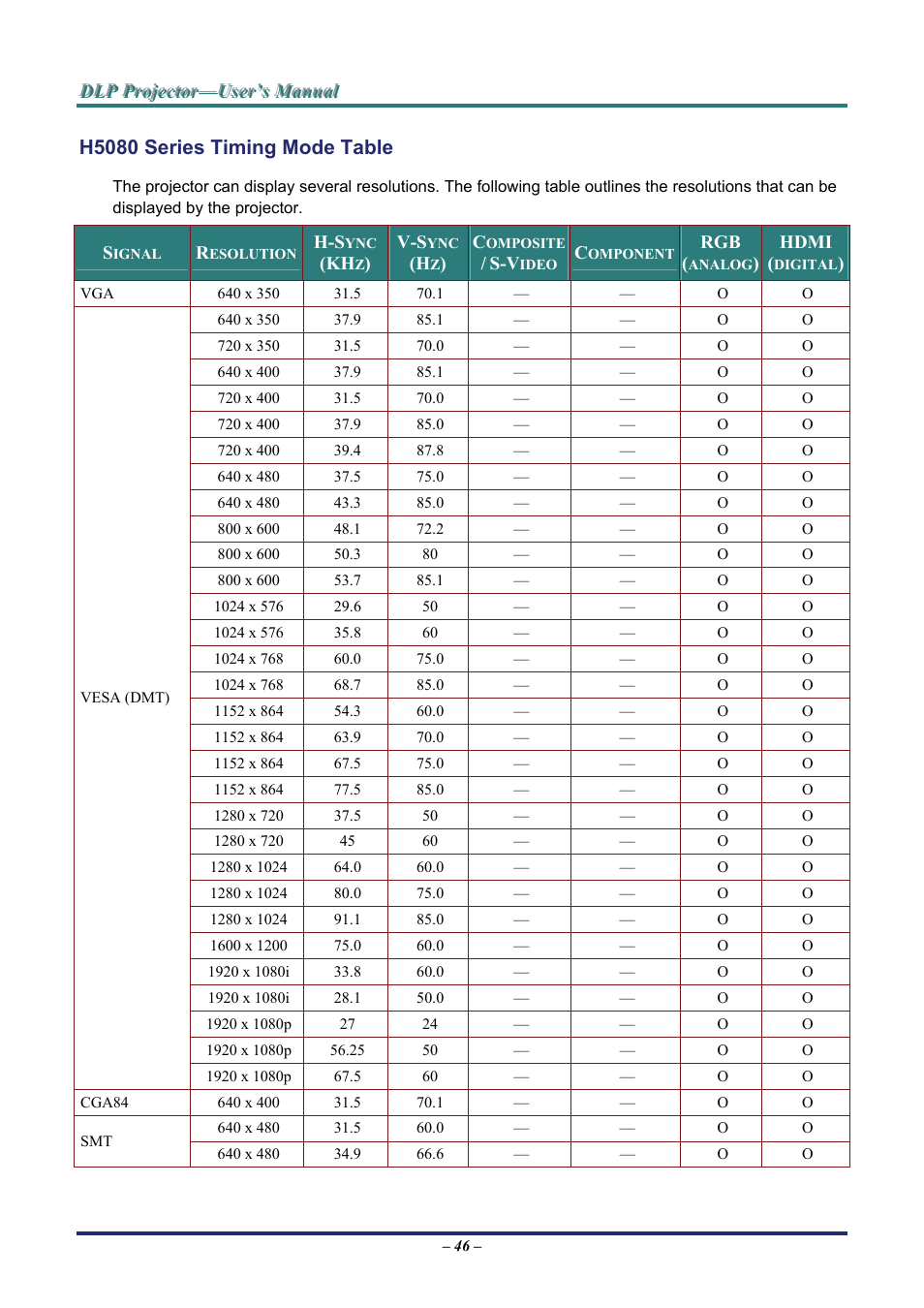 DLP Projector—User's Manual

H5080 Series Timing Mode Table

The projector can display several resolutions. The following table outlines the resolutions that can be displayed by the projector.

| SIGNAL | RESOLUTION | H-SYNC (KHZ) | V-SYNC (HZ) | COMPOSITE / S-VIDEO | COMPONENT | RGB (ANALOG) | HDMI (DIGITAL) |
|---|---|---|---|---|---|---|---|
| VGA | 640 x 350 | 31.5 | 70.1 | — | — | O | O |
| VESA (DMT) | 640 x 350 | 37.9 | 85.1 | — | — | O | O |
| | 720 x 350 | 31.5 | 70.0 | — | — | O | O |
| | 640 x 400 | 37.9 | 85.1 | — | — | O | O |
| | 720 x 400 | 31.5 | 70.0 | — | — | O | O |
| | 720 x 400 | 37.9 | 85.0 | — | — | O | O |
| | 720 x 400 | 39.4 | 87.8 | — | — | O | O |
| | 640 x 480 | 37.5 | 75.0 | — | — | O | O |
| | 640 x 480 | 43.3 | 85.0 | — | — | O | O |
| | 800 x 600 | 48.1 | 72.2 | — | — | O | O |
| | 800 x 600 | 50.3 | 80 | — | — | O | O |
| | 800 x 600 | 53.7 | 85.1 | — | — | O | O |
| | 1024 x 576 | 29.6 | 50 | — | — | O | O |
| | 1024 x 576 | 35.8 | 60 | — | — | O | O |
| | 1024 x 768 | 60.0 | 75.0 | — | — | O | O |
| | 1024 x 768 | 68.7 | 85.0 | — | — | O | O |
| | 1152 x 864 | 54.3 | 60.0 | — | — | O | O |
| | 1152 x 864 | 63.9 | 70.0 | — | — | O | O |
| | 1152 x 864 | 67.5 | 75.0 | — | — | O | O |
| | 1152 x 864 | 77.5 | 85.0 | — | — | O | O |
| | 1280 x 720 | 37.5 | 50 | — | — | O | O |
| | 1280 x 720 | 45 | 60 | — | — | O | O |
| | 1280 x 1024 | 64.0 | 60.0 | — | — | O | O |
| | 1280 x 1024 | 80.0 | 75.0 | — | — | O | O |
| | 1280 x 1024 | 91.1 | 85.0 | — | — | O | O |
| | 1600 x 1200 | 75.0 | 60.0 | — | — | O | O |
| | 1920 x 1080i | 33.8 | 60.0 | — | — | O | O |
| | 1920 x 1080i | 28.1 | 50.0 | — | — | O | O |
| | 1920 x 1080p | 27 | 24 | — | — | O | O |
| | 1920 x 1080p | 56.25 | 50 | — | — | O | O |
| | 1920 x 1080p | 67.5 | 60 | — | — | O | O |
| CGA84 | 640 x 400 | 31.5 | 70.1 | — | — | O | O |
| SMT | 640 x 480 | 31.5 | 60.0 | — | — | O | O |
| | 640 x 480 | 34.9 | 66.6 | — | — | O | O |

– 46 –